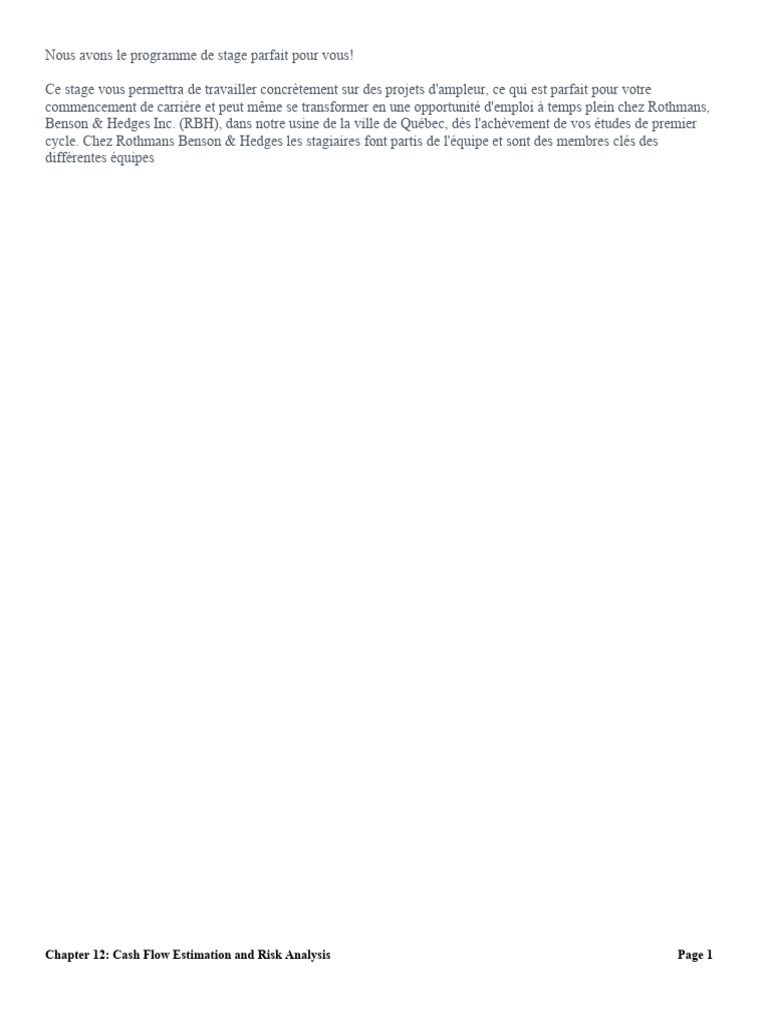 Nous avons le programme de stage parfait pour vous!

Ce stage vous permettra de travailler concrètement sur des projets d'ampleur, ce qui est parfait pour votre commencement de carrière et peut même se transformer en une opportunité d'emploi à temps plein chez Rothmans, Benson & Hedges Inc. (RBH), dans notre usine de la ville de Québec, dès l'achèvement de vos études de premier cycle. Chez Rothmans Benson & Hedges les stagiaires font partis de l'équipe et sont des membres clés des différentes équipes

Chapter 12: Cash Flow Estimation and Risk Analysis

Page 1